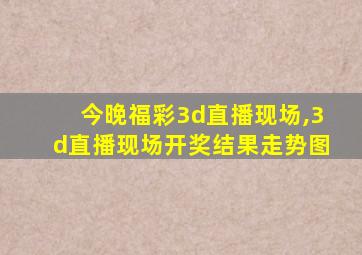 今晚福彩3d直播现场,3d直播现场开奖结果走势图